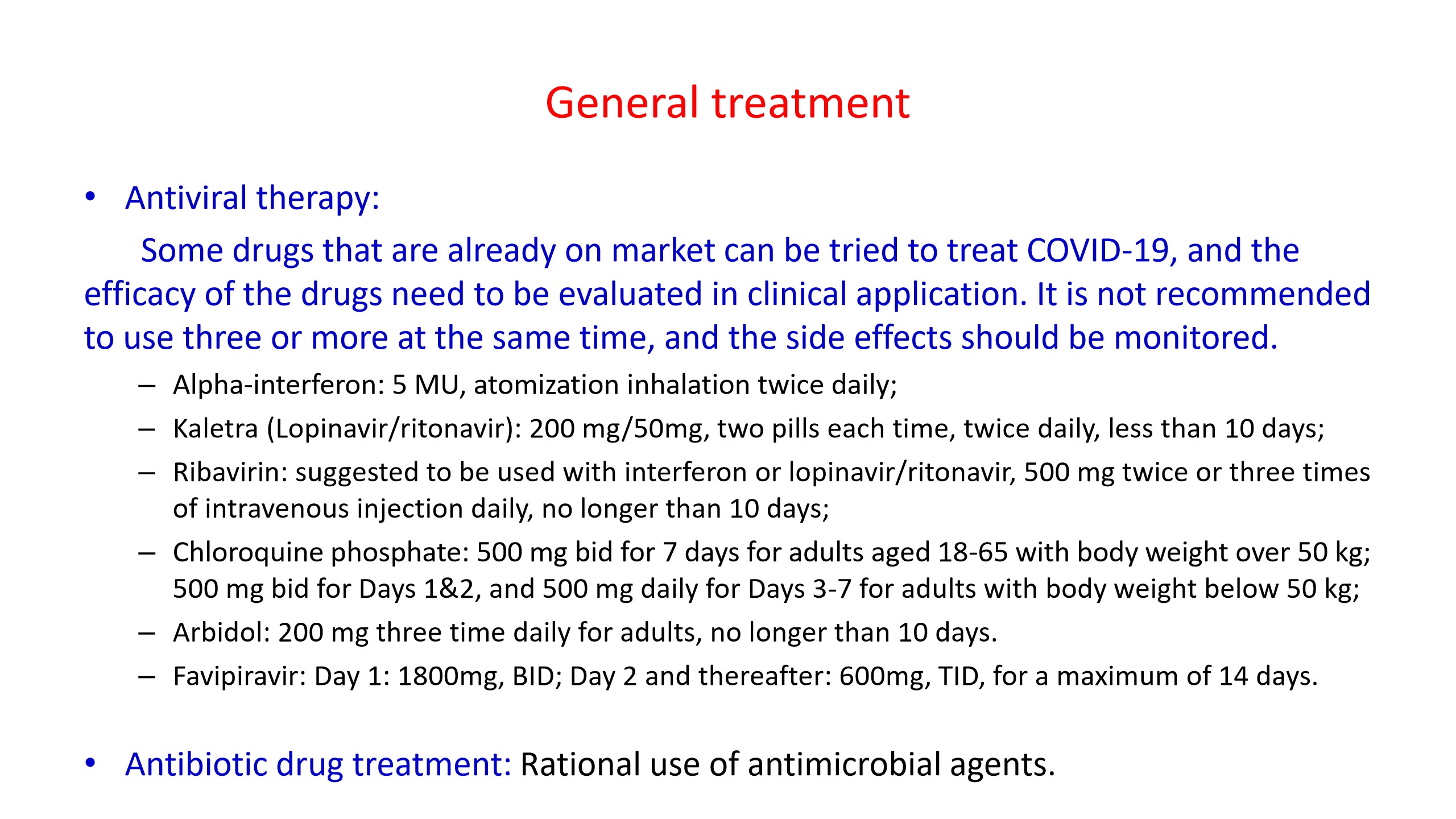 General treatment

• Antiviral therapy:

Some drugs that are already on market can be tried to treat COVID-19, and the efficacy of the drugs need to be evaluated in clinical application. It is not recommended to use three or more at the same time, and the side effects should be monitored.

– Alpha-interferon: 5 MU, atomization inhalation twice daily;
– Kaletra (Lopinavir/ritonavir): 200 mg/50mg, two pills each time, twice daily, less than 10 days;
– Ribavirin: suggested to be used with interferon or lopinavir/ritonavir, 500 mg twice or three times of intravenous injection daily, no longer than 10 days;
– Chloroquine phosphate: 500 mg bid for 7 days for adults aged 18-65 with body weight over 50 kg; 500 mg bid for Days 1&2, and 500 mg daily for Days 3-7 for adults with body weight below 50 kg;
– Arbidol: 200 mg three time daily for adults, no longer than 10 days.
– Favipiravir: Day 1: 1800mg, BID; Day 2 and thereafter: 600mg, TID, for a maximum of 14 days.

• Antibiotic drug treatment: Rational use of antimicrobial agents.